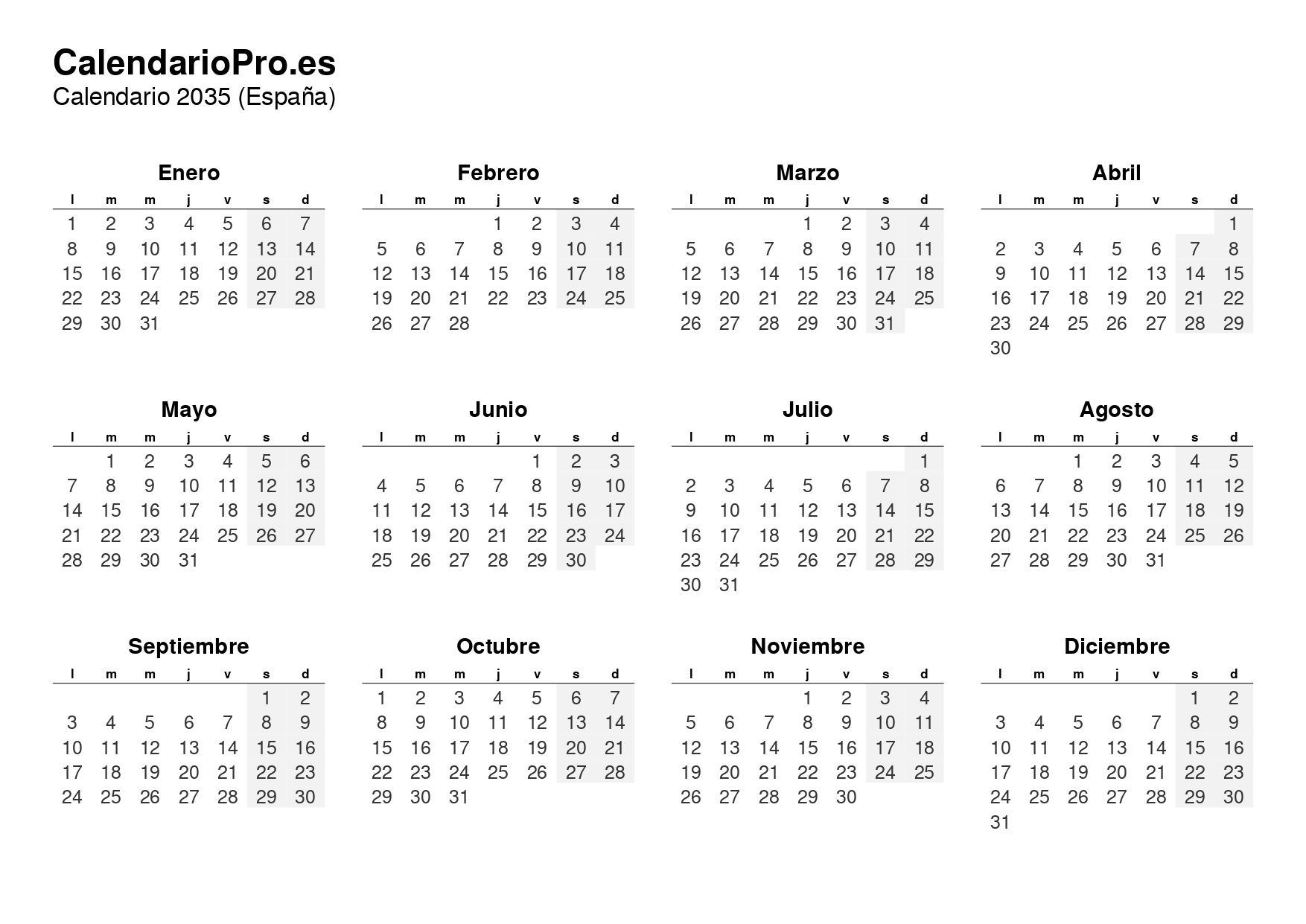 CalendarioPro.es
Calendario 2035 (España)

Enero

| l | m | m | j | v | s | d |
|---|---|---|---|---|---|---|
| 1 | 2 | 3 | 4 | 5 | 6 | 7 |
| 8 | 9 | 10 | 11 | 12 | 13 | 14 |
| 15 | 16 | 17 | 18 | 19 | 20 | 21 |
| 22 | 23 | 24 | 25 | 26 | 27 | 28 |
| 29 | 30 | 31 | | | | |

Febrero

| l | m | m | j | v | s | d |
|---|---|---|---|---|---|---|
| | | | 1 | 2 | 3 | 4 |
| 5 | 6 | 7 | 8 | 9 | 10 | 11 |
| 12 | 13 | 14 | 15 | 16 | 17 | 18 |
| 19 | 20 | 21 | 22 | 23 | 24 | 25 |
| 26 | 27 | 28 | | | | |

Marzo

| l | m | m | j | v | s | d |
|---|---|---|---|---|---|---|
| | | | 1 | 2 | 3 | 4 |
| 5 | 6 | 7 | 8 | 9 | 10 | 11 |
| 12 | 13 | 14 | 15 | 16 | 17 | 18 |
| 19 | 20 | 21 | 22 | 23 | 24 | 25 |
| 26 | 27 | 28 | 29 | 30 | 31 | |

Abril

| l | m | m | j | v | s | d |
|---|---|---|---|---|---|---|
| | | | | | | 1 |
| 2 | 3 | 4 | 5 | 6 | 7 | 8 |
| 9 | 10 | 11 | 12 | 13 | 14 | 15 |
| 16 | 17 | 18 | 19 | 20 | 21 | 22 |
| 23 | 24 | 25 | 26 | 27 | 28 | 29 |
| 30 | | | | | | |

Mayo

| l | m | m | j | v | s | d |
|---|---|---|---|---|---|---|
| | 1 | 2 | 3 | 4 | 5 | 6 |
| 7 | 8 | 9 | 10 | 11 | 12 | 13 |
| 14 | 15 | 16 | 17 | 18 | 19 | 20 |
| 21 | 22 | 23 | 24 | 25 | 26 | 27 |
| 28 | 29 | 30 | 31 | | | |

Junio

| l | m | m | j | v | s | d |
|---|---|---|---|---|---|---|
| | | | | 1 | 2 | 3 |
| 4 | 5 | 6 | 7 | 8 | 9 | 10 |
| 11 | 12 | 13 | 14 | 15 | 16 | 17 |
| 18 | 19 | 20 | 21 | 22 | 23 | 24 |
| 25 | 26 | 27 | 28 | 29 | 30 | |

Julio

| l | m | m | j | v | s | d |
|---|---|---|---|---|---|---|
| | | | | | | 1 |
| 2 | 3 | 4 | 5 | 6 | 7 | 8 |
| 9 | 10 | 11 | 12 | 13 | 14 | 15 |
| 16 | 17 | 18 | 19 | 20 | 21 | 22 |
| 23 | 24 | 25 | 26 | 27 | 28 | 29 |
| 30 | 31 | | | | | |

Agosto

| l | m | m | j | v | s | d |
|---|---|---|---|---|---|---|
| | | 1 | 2 | 3 | 4 | 5 |
| 6 | 7 | 8 | 9 | 10 | 11 | 12 |
| 13 | 14 | 15 | 16 | 17 | 18 | 19 |
| 20 | 21 | 22 | 23 | 24 | 25 | 26 |
| 27 | 28 | 29 | 30 | 31 | | |

Septiembre

| l | m | m | j | v | s | d |
|---|---|---|---|---|---|---|
| | | | | | 1 | 2 |
| 3 | 4 | 5 | 6 | 7 | 8 | 9 |
| 10 | 11 | 12 | 13 | 14 | 15 | 16 |
| 17 | 18 | 19 | 20 | 21 | 22 | 23 |
| 24 | 25 | 26 | 27 | 28 | 29 | 30 |

Octubre

| l | m | m | j | v | s | d |
|---|---|---|---|---|---|---|
| 1 | 2 | 3 | 4 | 5 | 6 | 7 |
| 8 | 9 | 10 | 11 | 12 | 13 | 14 |
| 15 | 16 | 17 | 18 | 19 | 20 | 21 |
| 22 | 23 | 24 | 25 | 26 | 27 | 28 |
| 29 | 30 | 31 | | | | |

Noviembre

| l | m | m | j | v | s | d |
|---|---|---|---|---|---|---|
| | | | 1 | 2 | 3 | 4 |
| 5 | 6 | 7 | 8 | 9 | 10 | 11 |
| 12 | 13 | 14 | 15 | 16 | 17 | 18 |
| 19 | 20 | 21 | 22 | 23 | 24 | 25 |
| 26 | 27 | 28 | 29 | 30 | | |

Diciembre

| l | m | m | j | v | s | d |
|---|---|---|---|---|---|---|
| | | | | | 1 | 2 |
| 3 | 4 | 5 | 6 | 7 | 8 | 9 |
| 10 | 11 | 12 | 13 | 14 | 15 | 16 |
| 17 | 18 | 19 | 20 | 21 | 22 | 23 |
| 24 | 25 | 26 | 27 | 28 | 29 | 30 |
| 31 | | | | | | |